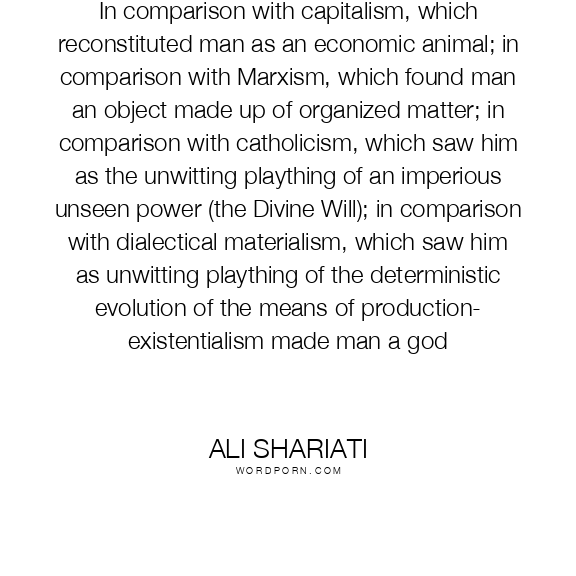 In comparison with capitalism, which reconstituted man as an economic animal; in comparison with Marxism, which found man an object made up of organized matter; in comparison with catholicism, which saw him as the unwitting plaything of an imperious unseen power (the Divine Will); in comparison with dialectical materialism, which saw him as unwitting plaything of the deterministic evolution of the means of production-existentialism made man a god

ALI SHARIATI
WORDPORN.COM